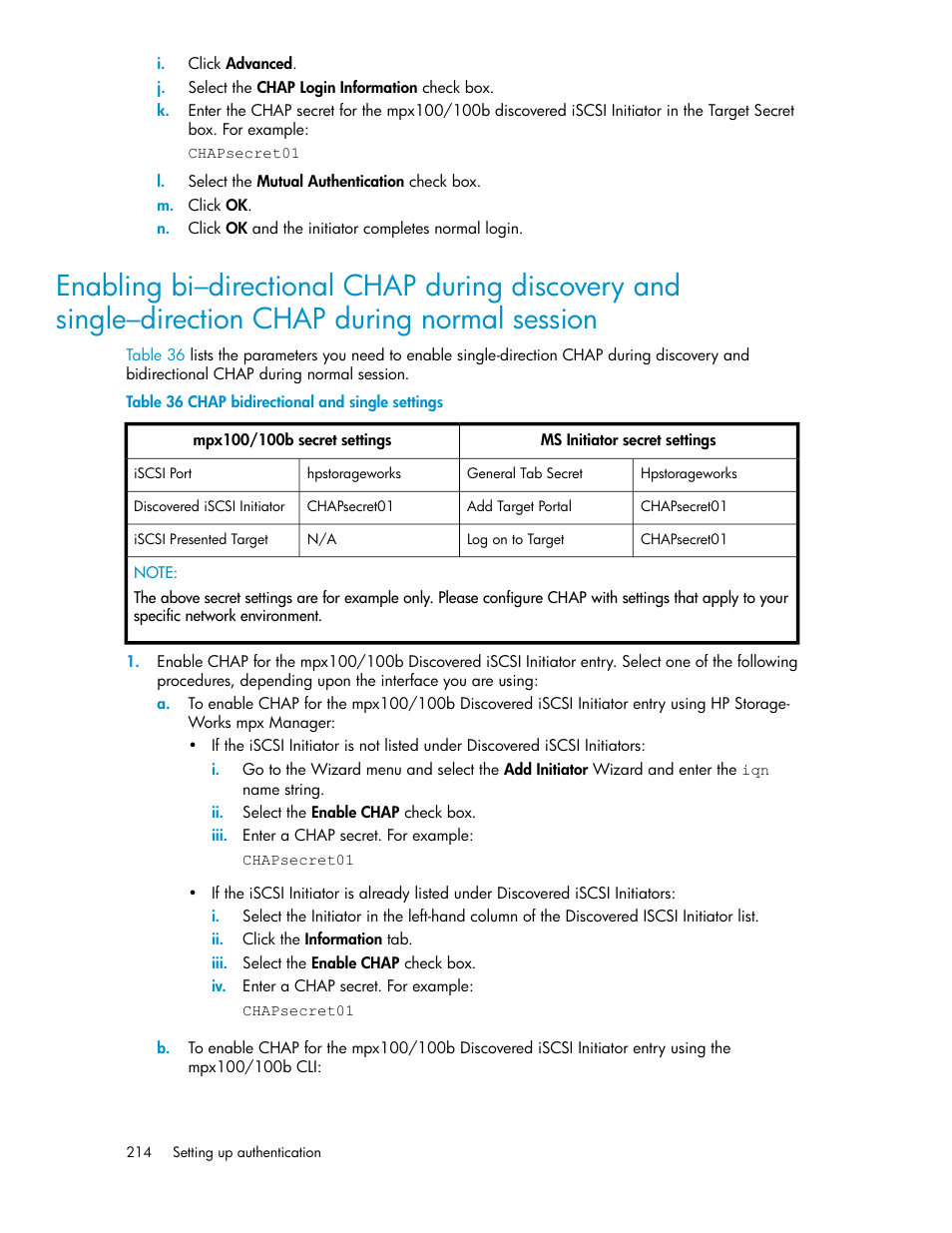 i. Click Advanced.

j. Select the CHAP Login Information check box.

k. Enter the CHAP secret for the mpx100/100b discovered iSCSI Initiator in the Target Secret box. For example:

CHAPsecret01

l. Select the Mutual Authentication check box.

m. Click OK.

n. Click OK and the initiator completes normal login.

Enabling bi–directional CHAP during discovery and single–direction CHAP during normal session

Table 36 lists the parameters you need to enable single-direction CHAP during discovery and bidirectional CHAP during normal session.

Table 36 CHAP bidirectional and single settings

| mpx100/100b secret settings | | MS Initiator secret settings | |
|---|---|---|---|
| iSCSI Port | hpstorageworks | General Tab Secret | Hpstorageworks |
| Discovered iSCSI Initiator | CHAPsecret01 | Add Target Portal | CHAPsecret01 |
| iSCSI Presented Target | N/A | Log on to Target | CHAPsecret01 |

NOTE:
The above secret settings are for example only. Please configure CHAP with settings that apply to your specific network environment.

1. Enable CHAP for the mpx100/100b Discovered iSCSI Initiator entry. Select one of the following procedures, depending upon the interface you are using:

a. To enable CHAP for the mpx100/100b Discovered iSCSI Initiator entry using HP StorageWorks mpx Manager:

• If the iSCSI Initiator is not listed under Discovered iSCSI Initiators:

i. Go to the Wizard menu and select the Add Initiator Wizard and enter the iqn name string.

ii. Select the Enable CHAP check box.

iii. Enter a CHAP secret. For example:

CHAPsecret01

• If the iSCSI Initiator is already listed under Discovered iSCSI Initiators:

i. Select the Initiator in the left-hand column of the Discovered ISCSI Initiator list.

ii. Click the Information tab.

iii. Select the Enable CHAP check box.

iv. Enter a CHAP secret. For example:

CHAPsecret01

b. To enable CHAP for the mpx100/100b Discovered iSCSI Initiator entry using the mpx100/100b CLI:

214 Setting up authentication